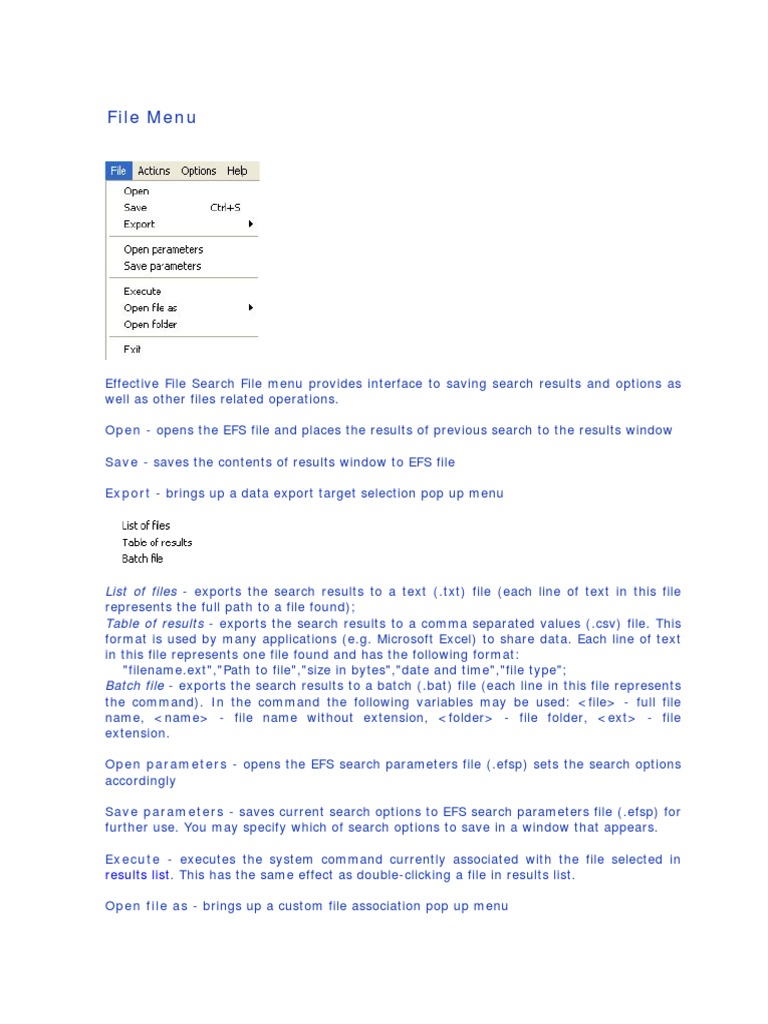 File Menu

File Actions Options Help
Open
Save Ctrl+S
Export
Open parameters
Save parameters
Execute
Open file as
Open folder
Exit

Effective File Search File menu provides interface to saving search results and options as well as other files related operations.

Open - opens the EFS file and places the results of previous search to the results window

Save - saves the contents of results window to EFS file

Export - brings up a data export target selection pop up menu

List of files
Table of results
Batch file

List of files - exports the search results to a text (.txt) file (each line of text in this file represents the full path to a file found);
Table of results - exports the search results to a comma separated values (.csv) file. This format is used by many applications (e.g. Microsoft Excel) to share data. Each line of text in this file represents one file found and has the following format:
"filename.ext","Path to file","size in bytes","date and time","file type";
Batch file - exports the search results to a batch (.bat) file (each line in this file represents the command). In the command the following variables may be used: <file> - full file name, <name> - file name without extension, <folder> - file folder, <ext> - file extension.

Open parameters - opens the EFS search parameters file (.efsp) sets the search options accordingly

Save parameters - saves current search options to EFS search parameters file (.efsp) for further use. You may specify which of search options to save in a window that appears.

Execute - executes the system command currently associated with the file selected in results list. This has the same effect as double-clicking a file in results list.

Open file as - brings up a custom file association pop up menu